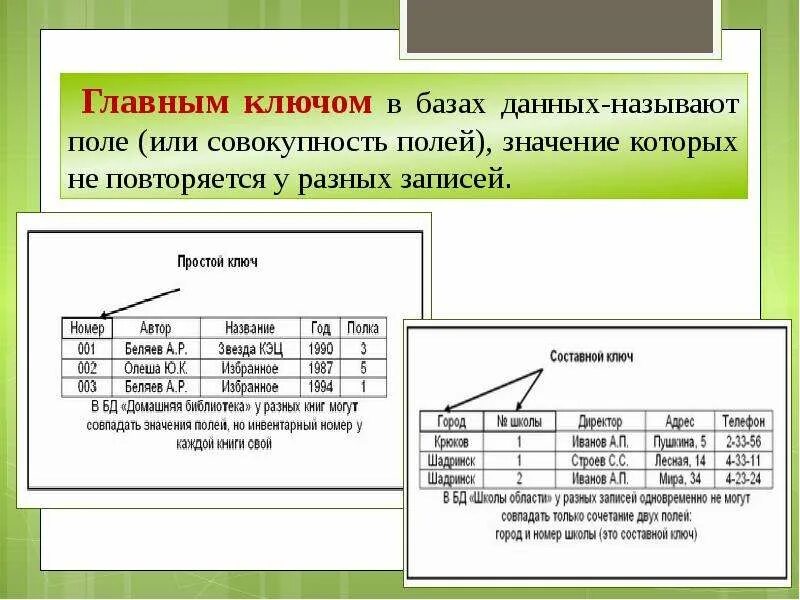 Главным ключом в базах данных-называют поле (или совокупность полей), значение которых не повторяется у разных записей.

Простой ключ

| Номер | Автор | Название | Год | Полка |
|---|---|---|---|---|
| 001 | Беляев А.Р. | Звезда КЭЦ | 1990 | 3 |
| 002 | Олеша Ю.К. | Избранное | 1987 | 5 |
| 003 | Беляев А.Р. | Избранное | 1994 | 1 |

В БД «Домашняя библиотека» у разных книг могут совпадать значения полей, но инвентарный номер у каждой книги свой

Составной ключ

| Город | № школы | Директор | Адрес | Телефон |
|---|---|---|---|---|
| Крюков | 1 | Иванов А.П. | Пушкина, 5 | 2-33-56 |
| Шадринск | 1 | Строев С.С. | Лесная, 14 | 4-33-11 |
| Шадринск | 2 | Иванов А.П. | Мира, 34 | 4-23-24 |

В БД «Школы области» у разных записей одновременно не могут совпадать только сочетание двух полей: город и номер школы (это составной ключ)